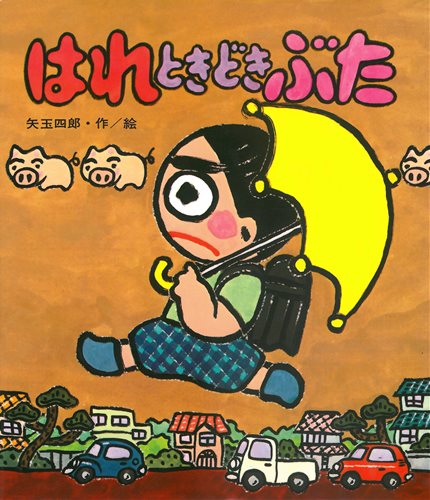 はれときどきぶた

矢玉四郎・作／絵